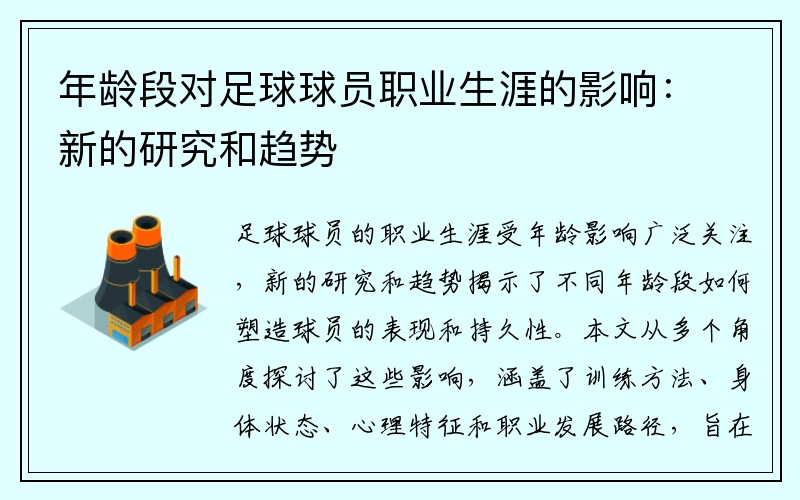 年龄段对足球球员职业生涯的影响：新的研究和趋势

足球球员的职业生涯受年龄影响广泛关注，新的研究和趋势揭示了不同年龄段如何塑造球员的表现和持久性。本文从多个角度探讨了这些影响，涵盖了训练方法、身体状态、心理特征和职业发展路径，旨在